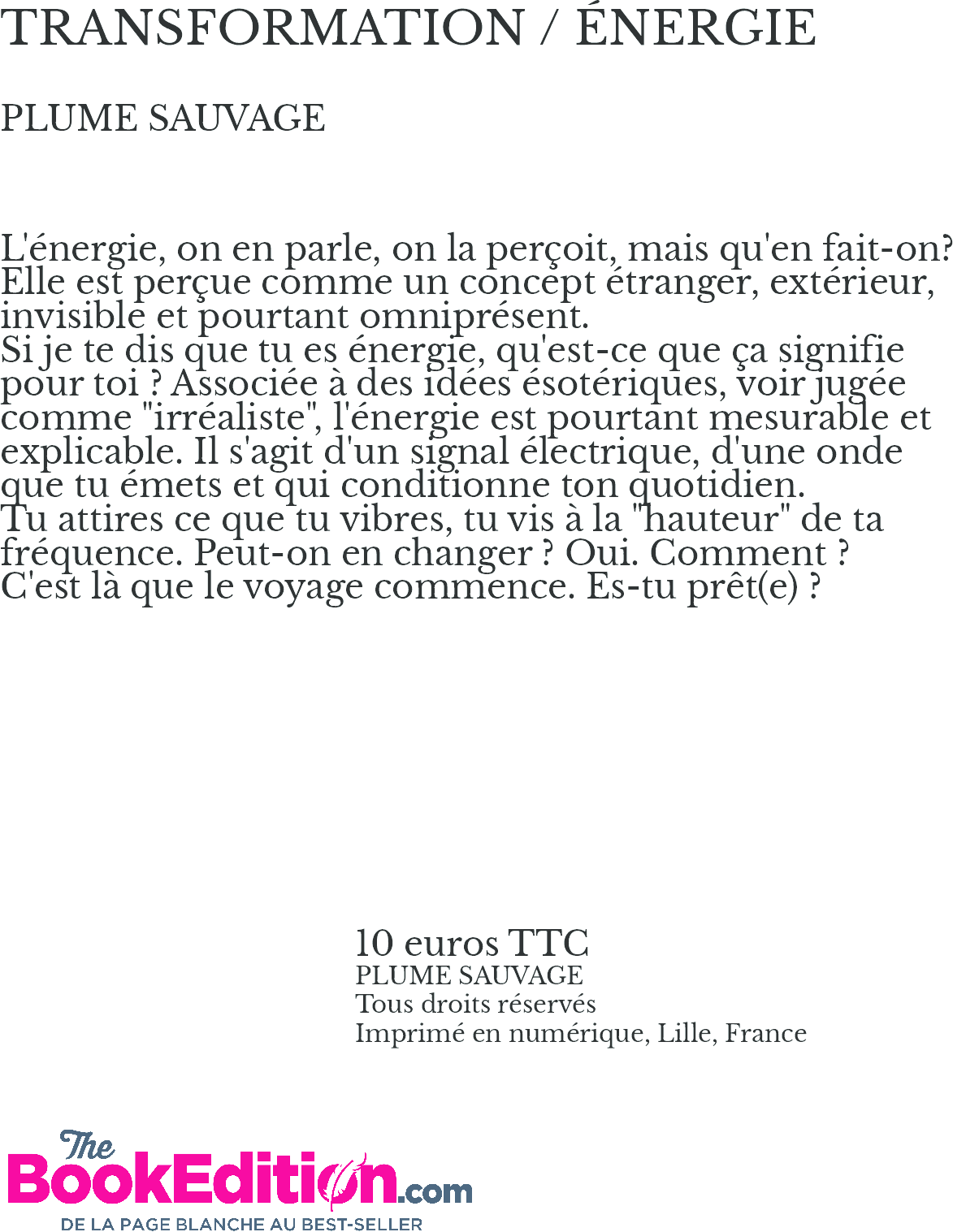 TRANSFORMATION / ÉNERGIE

PLUME SAUVAGE

L'énergie, on en parle, on la perçoit, mais qu'en fait-on? Elle est perçue comme un concept étranger, extérieur, invisible et pourtant omniprésent.
Si je te dis que tu es énergie, qu'est-ce que ça signifie pour toi ? Associée à des idées ésotériques, voir jugée comme "irréaliste", l'énergie est pourtant mesurable et explicable. Il s'agit d'un signal électrique, d'une onde que tu émets et qui conditionne ton quotidien.
Tu attires ce que tu vibres, tu vis à la "hauteur" de ta fréquence. Peut-on en changer ? Oui. Comment ?
C'est là que le voyage commence. Es-tu prêt(e) ?

10 euros TTC
PLUME SAUVAGE
Tous droits réservés
Imprimé en numérique, Lille, France

The BookEdition.com
DE LA PAGE BLANCHE AU BEST-SELLER